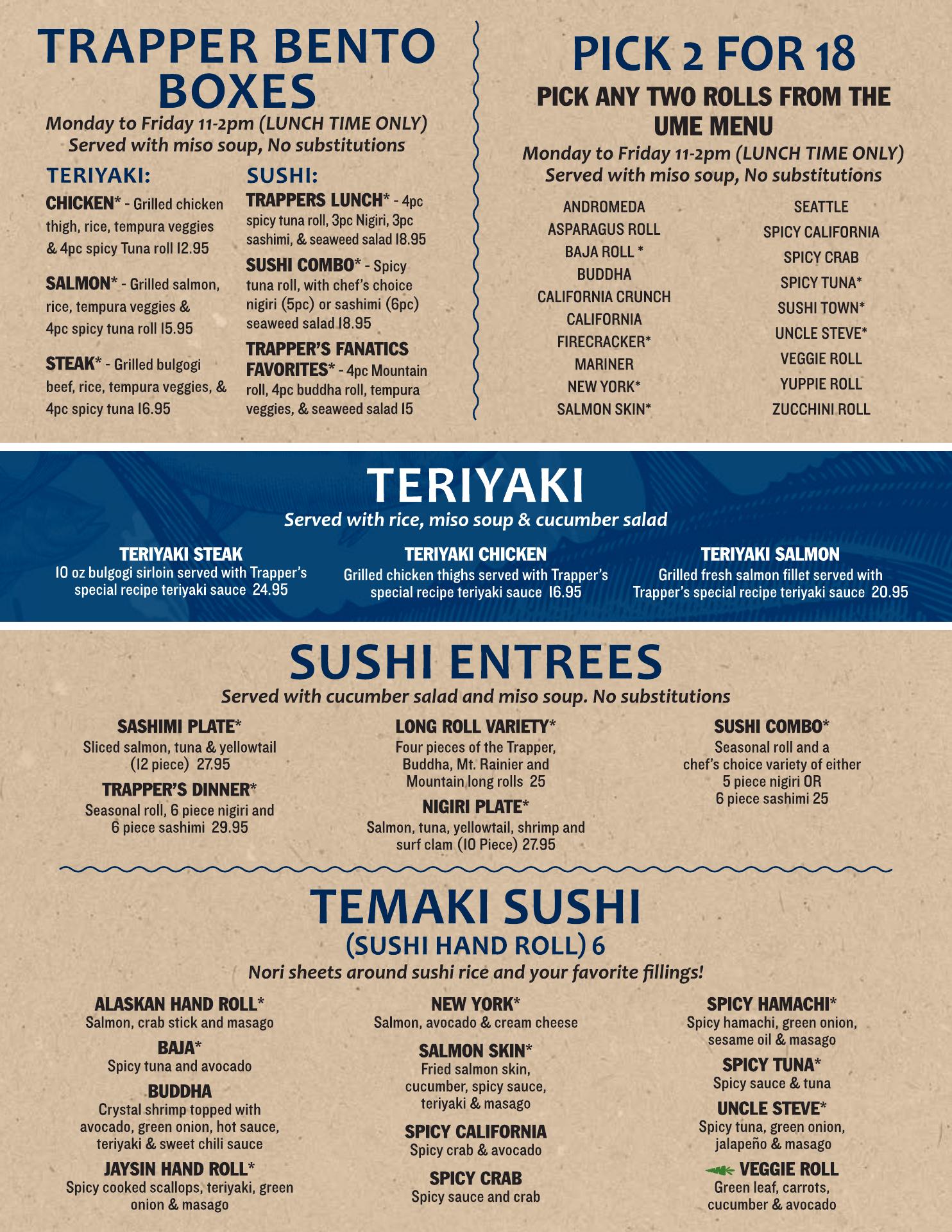 TRAPPER BENTO BOXES
Monday to Friday 11-2pm (LUNCH TIME ONLY)
Served with miso soup, No substitutions

TERIYAKI:
CHICKEN* - Grilled chicken thigh, rice, tempura veggies & 4pc spicy Tuna roll 12.95

SALMON* - Grilled salmon, rice, tempura veggies & 4pc spicy tuna roll 15.95

STEAK* - Grilled bulgogi beef, rice, tempura veggies, & 4pc spicy tuna 16.95

SUSHI:
TRAPPERS LUNCH* - 4pc spicy tuna roll, 3pc Nigiri, 3pc sashimi, & seaweed salad 18.95

SUSHI COMBO* - Spicy tuna roll, with chef's choice nigiri (5pc) or sashimi (6pc) seaweed salad 18.95

TRAPPER'S FANATICS FAVORITES* - 4pc Mountain roll, 4pc buddha roll, tempura veggies, & seaweed salad 15

PICK 2 FOR 18
PICK ANY TWO ROLLS FROM THE UME MENU
Monday to Friday 11-2pm (LUNCH TIME ONLY)
Served with miso soup, No substitutions

ANDROMEDA
ASPARAGUS ROLL
BAJA ROLL *
BUDDHA
CALIFORNIA CRUNCH
CALIFORNIA
FIRECRACKER*
MARINER
NEW YORK*
SALMON SKIN*

SEATTLE
SPICY CALIFORNIA
SPICY CRAB
SPICY TUNA*
SUSHI TOWN*
UNCLE STEVE*
VEGGIE ROLL
YUPPIE ROLL
ZUCCHINI ROLL

TERIYAKI
Served with rice, miso soup & cucumber salad

TERIYAKI STEAK
10 oz bulgogi sirloin served with Trapper's special recipe teriyaki sauce 24.95

TERIYAKI CHICKEN
Grilled chicken thighs served with Trapper's special recipe teriyaki sauce 16.95

TERIYAKI SALMON
Grilled fresh salmon fillet served with Trapper's special recipe teriyaki sauce 20.95

SUSHI ENTREES
Served with cucumber salad and miso soup. No substitutions

SASHIMI PLATE*
Sliced salmon, tuna & yellowtail (12 piece) 27.95

TRAPPER'S DINNER*
Seasonal roll, 6 piece nigiri and 6 piece sashimi 29.95

LONG ROLL VARIETY*
Four pieces of the Trapper, Buddha, Mt. Rainier and Mountain long rolls 25

NIGIRI PLATE*
Salmon, tuna, yellowtail, shrimp and surf clam (10 Piece) 27.95

SUSHI COMBO*
Seasonal roll and a chef's choice variety of either 5 piece nigiri OR 6 piece sashimi 25

TEMAKI SUSHI
(SUSHI HAND ROLL) 6
Nori sheets around sushi rice and your favorite fillings!

ALASKAN HAND ROLL*
Salmon, crab stick and masago

BAJA*
Spicy tuna and avocado

BUDDHA
Crystal shrimp topped with avocado, green onion, hot sauce, teriyaki & sweet chili sauce

JAYSIN HAND ROLL*
Spicy cooked scallops, teriyaki, green onion & masago

NEW YORK*
Salmon, avocado & cream cheese

SALMON SKIN*
Fried salmon skin, cucumber, spicy sauce, teriyaki & masago

SPICY CALIFORNIA
Spicy crab & avocado

SPICY CRAB
Spicy sauce and crab

SPICY HAMACHI*
Spicy hamachi, green onion, sesame oil & masago

SPICY TUNA*
Spicy sauce & tuna

UNCLE STEVE*
Spicy tuna, green onion, jalapeño & masago

VEGGIE ROLL
Green leaf, carrots, cucumber & avocado